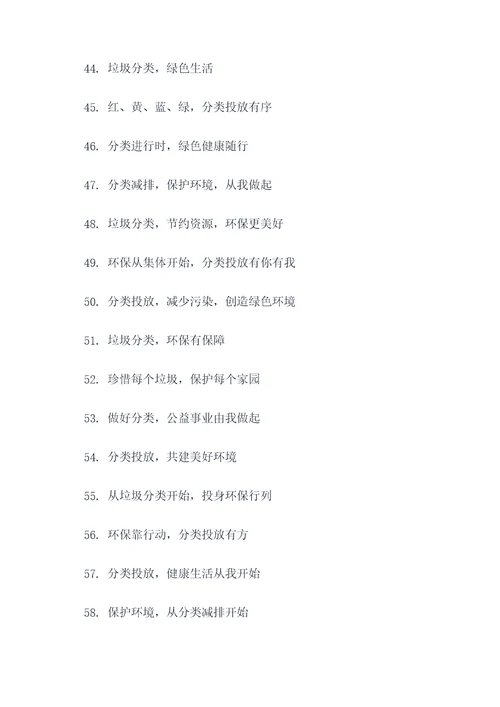 44. 垃圾分类，绿色生活

45. 红、黄、蓝、绿，分类投放有序

46. 分类进行时，绿色健康随行

47. 分类减排，保护环境，从我做起

48. 垃圾分类，节约资源，环保更美好

49. 环保从集体开始，分类投放有你有我

50. 分类投放，减少污染，创造绿色环境

51. 垃圾分类，环保有保障

52. 珍惜每个垃圾，保护每个家园

53. 做好分类，公益事业由我做起

54. 分类投放，共建美好环境

55. 从垃圾分类开始，投身环保行列

56. 环保靠行动，分类投放有方

57. 分类投放，健康生活从我开始

58. 保护环境，从分类减排开始